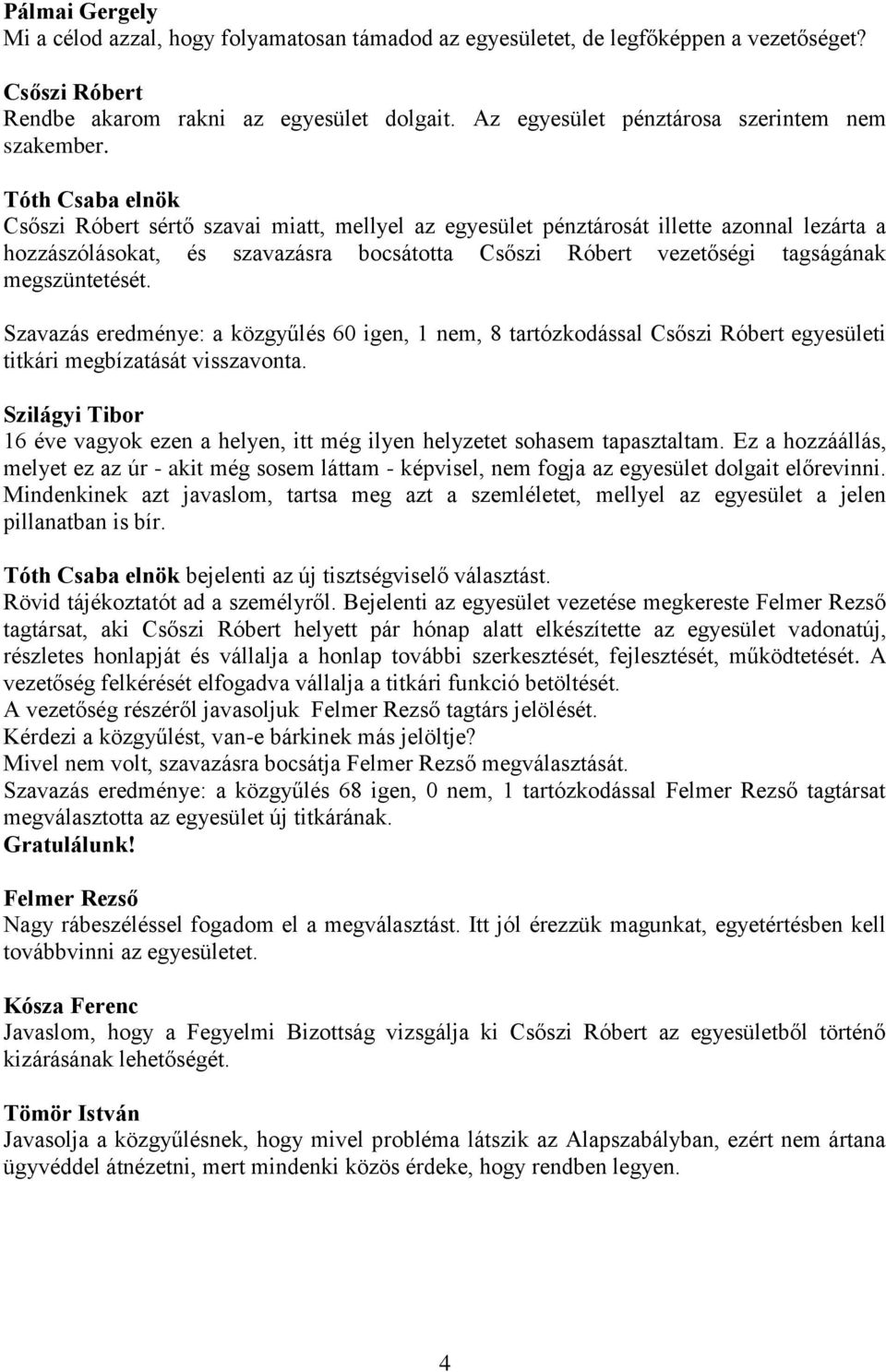 Pálmai Gergely
Mi a célod azzal, hogy folyamatosan támadod az egyesületet, de legfőképpen a vezetőséget?

Csőszi Róbert
Rendbe akarom rakni az egyesület dolgait. Az egyesület pénztárosa szerintem nem szakember.

Tóth Csaba elnök
Csőszi Róbert sértő szavai miatt, mellyel az egyesület pénztárosát illette azonnal lezárta a hozzászólásokat, és szavazásra bocsátotta Csőszi Róbert vezetőségi tagságának megszüntetését.

Szavazás eredménye: a közgyűlés 60 igen, 1 nem, 8 tartózkodással Csőszi Róbert egyesületi titkári megbízatását visszavonta.

Szilágyi Tibor
16 éve vagyok ezen a helyen, itt még ilyen helyzetet sohasem tapasztaltam. Ez a hozzáállás, melyet ez az úr - akit még sosem láttam - képvisel, nem fogja az egyesület dolgait előrevinni. Mindenkinek azt javaslom, tartsa meg azt a szemléletet, mellyel az egyesület a jelen pillanatban is bír.

Tóth Csaba elnök bejelenti az új tisztségviselő választást.
Rövid tájékoztatót ad a személyről. Bejelenti az egyesület vezetése megkereste Felmer Rezső tagtársat, aki Csőszi Róbert helyett pár hónap alatt elkészítette az egyesület vadonatúj, részletes honlapját és vállalja a honlap további szerkesztését, fejlesztését, működtetését. A vezetőség felkérését elfogadva vállalja a titkári funkció betöltését.
A vezetőség részéről javasoljuk Felmer Rezső tagtárs jelölését.
Kérdezi a közgyűlést, van-e bárkinek más jelöltje?
Mivel nem volt, szavazásra bocsátja Felmer Rezső megválasztását.
Szavazás eredménye: a közgyűlés 68 igen, 0 nem, 1 tartózkodással Felmer Rezső tagtársat megválasztotta az egyesület új titkárának.
Gratulálunk!

Felmer Rezső
Nagy rábeszéléssel fogadom el a megválasztást. Itt jól érezzük magunkat, egyetértésben kell továbbvinni az egyesületet.

Kósza Ferenc
Javaslom, hogy a Fegyelmi Bizottság vizsgálja ki Csőszi Róbert az egyesületből történő kizárásának lehetőségét.

Tömör István
Javasolja a közgyűlésnek, hogy mivel probléma látszik az Alapszabályban, ezért nem ártana ügyvéddel átnézetni, mert mindenki közös érdeke, hogy rendben legyen.

4